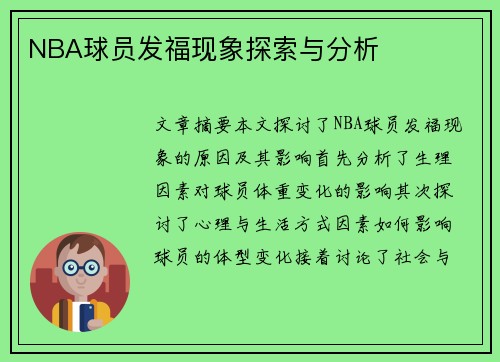 NBA球员发福现象探索与分析

文章摘要本文探讨了NBA球员发福现象的原因及其影响首先分析了生理因素对球员体重变化的影响其次探讨了心理与生活方式因素如何影响球员的体型变化接着讨论了社会与